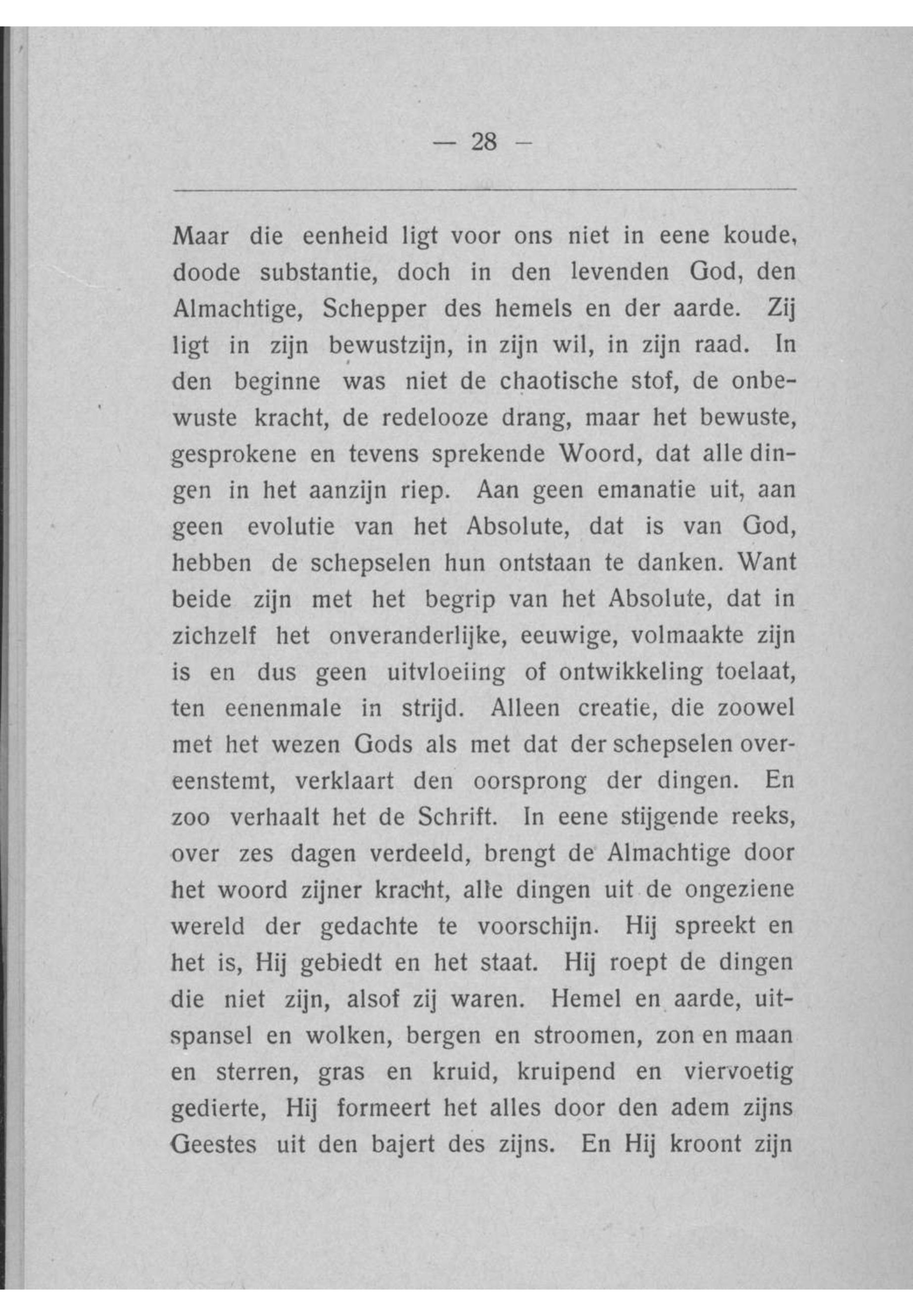 — 28 —

Maar die eenheid ligt voor ons niet in eene koude, doode substantie, doch in den levenden God, den Almachtige, Schepper des hemels en der aarde. Zij ligt in zijn bewustzijn, in zijn wil, in zijn raad. In den beginne was niet de chaotische stof, de onbewuste kracht, de redelooze drang, maar het bewuste, gesprokene en tevens sprekende Woord, dat alle dingen in het aanzijn riep. Aan geen emanatie uit, aan geen evolutie van het Absolute, dat is van God, hebben de schepselen hun ontstaan te danken. Want beide zijn met het begrip van het Absolute, dat in zichzelf het onveranderlijke, eeuwige, volmaakte zijn is en dus geen uitvloeiing of ontwikkeling toelaat, ten eenenmale in strijd. Alleen creatie, die zoowel met het wezen Gods als met dat der schepselen overeenstemt, verklaart den oorsprong der dingen. En zoo verhaalt het de Schrift. In eene stijgende reeks, over zes dagen verdeeld, brengt de Almachtige door het woord zijner kracht, alle dingen uit de ongeziene wereld der gedachte te voorschijn. Hij spreekt en het is, Hij gebiedt en het staat. Hij roept de dingen die niet zijn, alsof zij waren. Hemel en aarde, uitspansel en wolken, bergen en stroomen, zon en maan en sterren, gras en kruid, kruipend en viervoetig gedierte, Hij formeert het alles door den adem zijns Geestes uit den bajert des zijns. En Hij kroont zijn